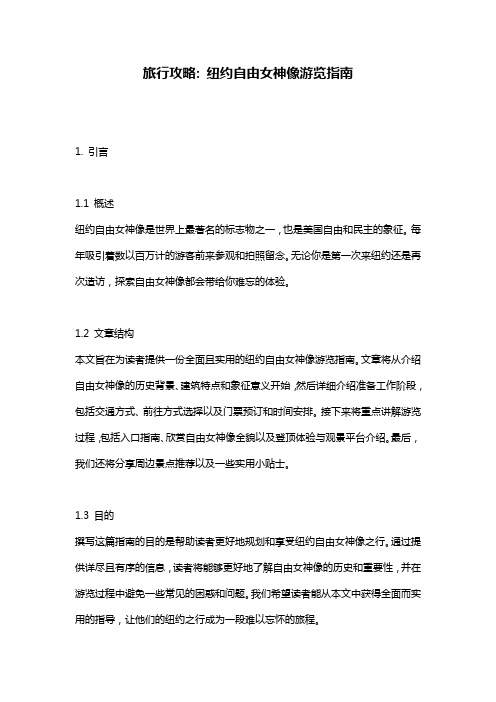 旅行攻略：纽约自由女神像游览指南

1. 引言

1.1 概述

纽约自由女神像是世界上最著名的标志物之一，也是美国自由和民主的象征。每年吸引着数以百万计的游客前来参观和拍照留念。无论你是第一次来纽约还是再次造访，探索自由女神像都会带给你难忘的体验。

1.2 文章结构

本文旨在为读者提供一份全面且实用的纽约自由女神像游览指南。文章将从介绍自由女神像的历史背景、建筑特点和象征意义开始，然后详细介绍准备工作阶段，包括交通方式、前往方式选择以及门票预订和时间安排。接下来将重点讲解游览过程，包括入口指南、欣赏自由女神像全貌以及登顶体验与观景平台介绍。最后，我们还将分享周边景点推荐以及一些实用小贴士。

1.3 目的

撰写这篇指南的目的是帮助读者更好地规划和享受纽约自由女神像之行。通过提供详尽且有序的信息，读者将能够更好地了解自由女神像的历史和重要性，并在游览过程中避免一些常见的困惑和问题。我们希望读者能从本文中获得全面而实用的指导，让他们的纽约之行成为一段难以忘怀的旅程。